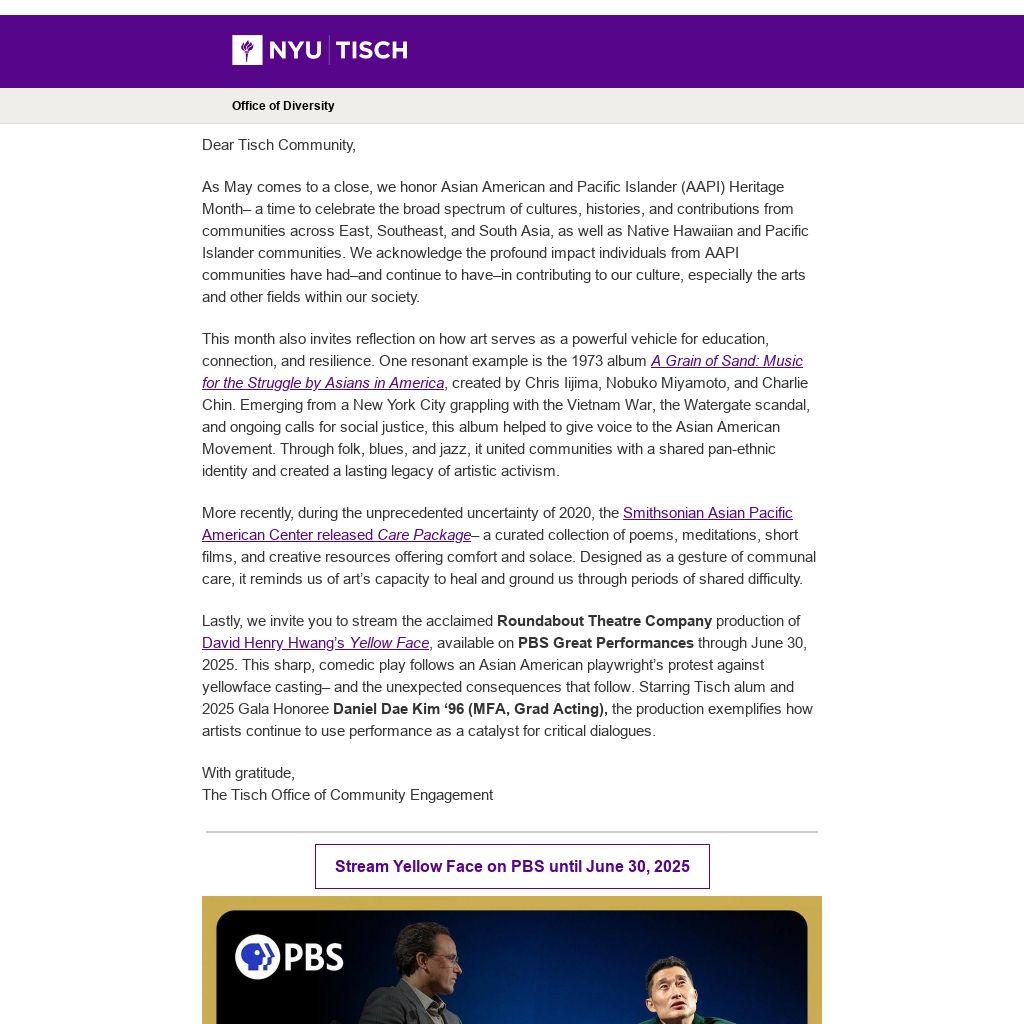 NYU TISCH

Office of Diversity

Dear Tisch Community,

As May comes to a close, we honor Asian American and Pacific Islander (AAPI) Heritage Month– a time to celebrate the broad spectrum of cultures, histories, and contributions from communities across East, Southeast, and South Asia, as well as Native Hawaiian and Pacific Islander communities. We acknowledge the profound impact individuals from AAPI communities have had–and continue to have–in contributing to our culture, especially the arts and other fields within our society.

This month also invites reflection on how art serves as a powerful vehicle for education, connection, and resilience. One resonant example is the 1973 album A Grain of Sand: Music for the Struggle by Asians in America, created by Chris Iijima, Nobuko Miyamoto, and Charlie Chin. Emerging from a New York City grappling with the Vietnam War, the Watergate scandal, and ongoing calls for social justice, this album helped to give voice to the Asian American Movement. Through folk, blues, and jazz, it united communities with a shared pan-ethnic identity and created a lasting legacy of artistic activism.

More recently, during the unprecedented uncertainty of 2020, the Smithsonian Asian Pacific American Center released Care Package– a curated collection of poems, meditations, short films, and creative resources offering comfort and solace. Designed as a gesture of communal care, it reminds us of art's capacity to heal and ground us through periods of shared difficulty.

Lastly, we invite you to stream the acclaimed Roundabout Theatre Company production of David Henry Hwang's Yellow Face, available on PBS Great Performances through June 30, 2025. This sharp, comedic play follows an Asian American playwright's protest against yellowface casting– and the unexpected consequences that follow. Starring Tisch alum and 2025 Gala Honoree Daniel Dae Kim '96 (MFA, Grad Acting), the production exemplifies how artists continue to use performance as a catalyst for critical dialogues.

With gratitude,
The Tisch Office of Community Engagement

Stream Yellow Face on PBS until June 30, 2025

PBS